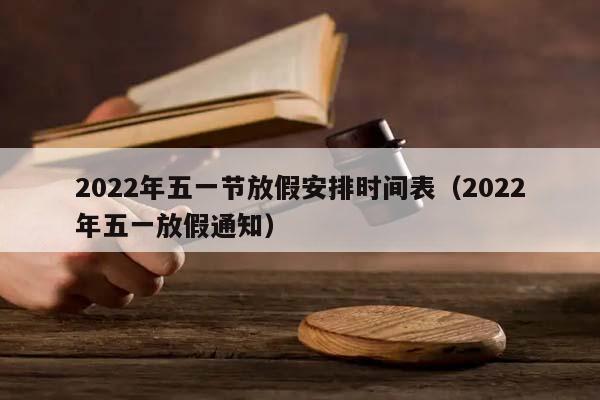 2022年五一节放假安排时间表（2022年五一放假通知）